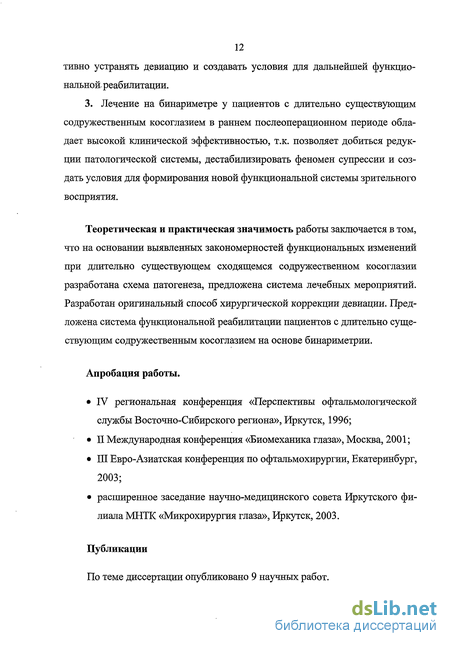 12

тивно устранять девиацию и создавать условия для дальнейшей функциональной реабилитации.

3. Лечение на бинариметре у пациентов с длительно существующим содружественным косоглазием в раннем послеоперационном периоде обладает высокой клинической эффективностью, т.к. позволяет добиться редукции патологической системы, дестабилизировать феномен супрессии и создать условия для формирования новой функциональной системы зрительного восприятия.

Теоретическая и практическая значимость работы заключается в том, что на основании выявленных закономерностей функциональных изменений при длительно существующем сходящемся содружественном косоглазии разработана схема патогенеза, предложена система лечебных мероприятий. Разработан оригинальный способ хирургической коррекции девиации. Предложена система функциональной реабилитации пациентов с длительно существующим содружественным косоглазием на основе бинариметрии.

Апробация работы.

• IV региональная конференция «Перспективы офтальмологической службы Восточно-Сибирского региона», Иркутск, 1996;
• II Международная конференция «Биомеханика глаза», Москва, 2001;
• III Евро-Азиатская конференция по офтальмохирургии, Екатеринбург, 2003;
• расширенное заседание научно-медицинского совета Иркутского филиала МНТК «Микрохирургия глаза», Иркутск, 2003.

Публикации

По теме диссертации опубликовано 9 научных работ.

dsLib.net
библиотека диссертаций